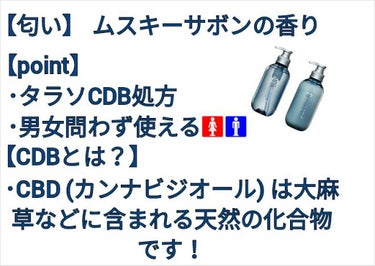 【匂い】 ムスキーサボンの香り

【point】
・タラソCDB処方
・男女問わず使える
【CDBとは？】
・CBD (カンナビジオール) は大麻草などに含まれる天然の化合物です！